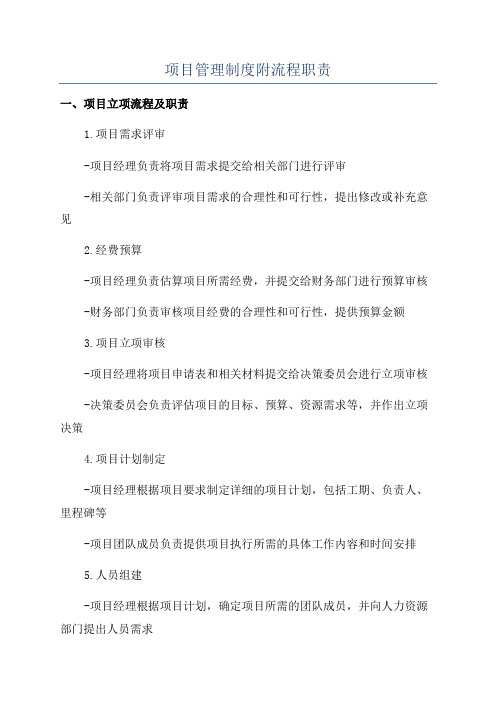 项目管理制度附流程职责

一、项目立项流程及职责

1.项目需求评审

-项目经理负责将项目需求提交给相关部门进行评审

-相关部门负责评审项目需求的合理性和可行性，提出修改或补充意见

2.经费预算

-项目经理负责估算项目所需经费，并提交给财务部门进行预算审核

-财务部门负责审核项目经费的合理性和可行性，提供预算金额

3.项目立项审核

-项目经理将项目申请表和相关材料提交给决策委员会进行立项审核

-决策委员会负责评估项目的目标、预算、资源需求等，并作出立项决策

4.项目计划制定

-项目经理根据项目要求制定详细的项目计划，包括工期、负责人、里程碑等

-项目团队成员负责提供项目执行所需的具体工作内容和时间安排

5.人员组建

-项目经理根据项目计划，确定项目所需的团队成员，并向人力资源部门提出人员需求